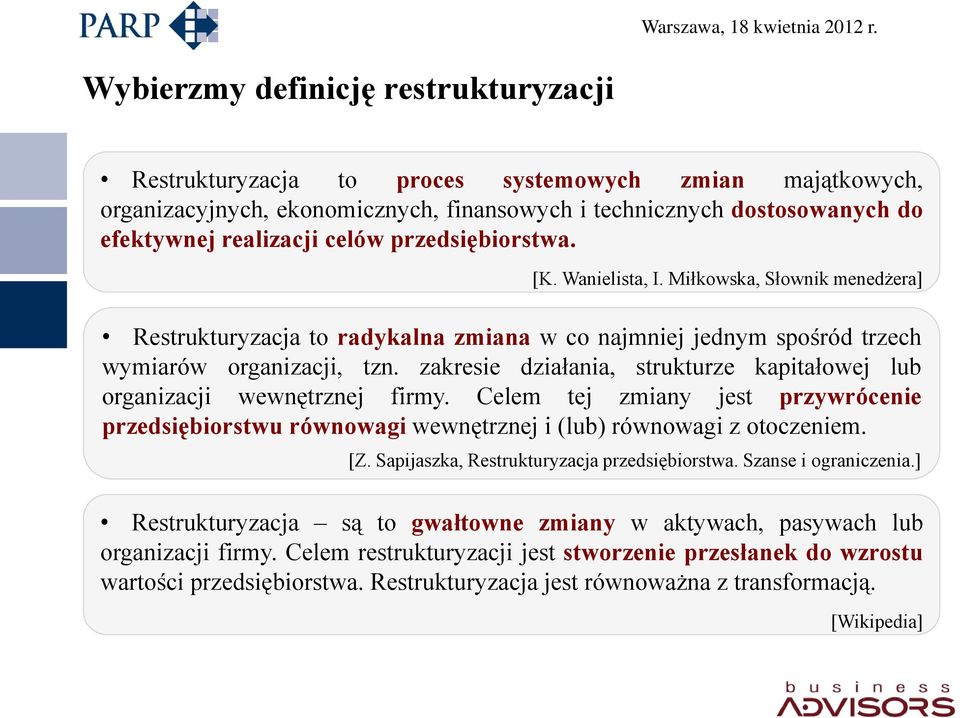 PARP

Warszawa, 18 kwietnia 2012 r.

Wybierzmy definicję restrukturyzacji

• Restrukturyzacja to proces systemowych zmian majątkowych, organizacyjnych, ekonomicznych, finansowych i technicznych dostosowanych do efektywnej realizacji celów przedsiębiorstwa.

[K. Wanielista, I. Miłkowska, Słownik menedżera]

• Restrukturyzacja to radykalna zmiana w co najmniej jednym spośród trzech wymiarów organizacji, tzn. zakresie działania, strukturze kapitałowej lub organizacji wewnętrznej firmy. Celem tej zmiany jest przywrócenie przedsiębiorstwu równowagi wewnętrznej i (lub) równowagi z otoczeniem.

[Z. Sapijaszka, Restrukturyzacja przedsiębiorstwa. Szanse i ograniczenia.]

• Restrukturyzacja – są to gwałtowne zmiany w aktywach, pasywach lub organizacji firmy. Celem restrukturyzacji jest stworzenie przesłanek do wzrostu wartości przedsiębiorstwa. Restrukturyzacja jest równoważna z transformacją.

[Wikipedia]

business ADVISORS